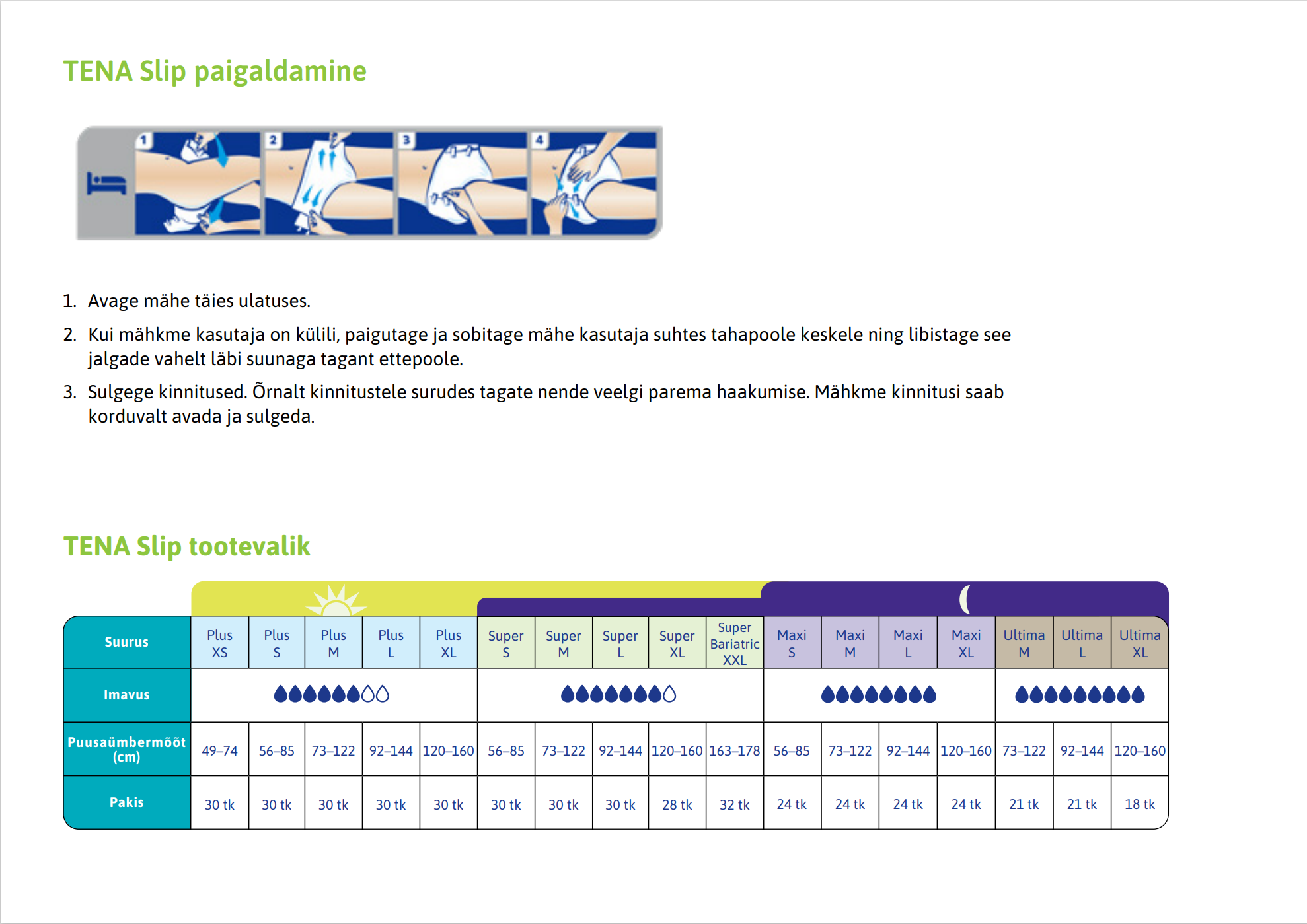 TENA Slip paigaldamine

1 2 3 4

1. Avage mähe täies ulatuses.

2. Kui mähkme kasutaja on külili, paigutage ja sobitage mähe kasutaja suhtes tahapoole keskele ning libistage see jalgade vahelt läbi suunaga tagant ettepoole.

3. Sulgege kinnitused. Õrnalt kinnitustele surudes tagate nende veelgi parema haakumise. Mähkme kinnitusi saab korduvalt avada ja sulgeda.

TENA Slip tootevalik

| Suurus | Plus XS | Plus S | Plus M | Plus L | Plus XL | Super S | Super M | Super L | Super XL | Super Bariatric XXL | Maxi S | Maxi M | Maxi L | Maxi XL | Ultima M | Ultima L | Ultima XL |
|---|---|---|---|---|---|---|---|---|---|---|---|---|---|---|---|---|---|
| Imavus | | | | | | | | | | | | | | | | | |
| Puusaümbermõõt (cm) | 49–74 | 56–85 | 73–122 | 92–144 | 120–160 | 56–85 | 73–122 | 92–144 | 120–160 | 163–178 | 56–85 | 73–122 | 92–144 | 120–160 | 73–122 | 92–144 | 120–160 |
| Pakis | 30 tk | 30 tk | 30 tk | 30 tk | 30 tk | 30 tk | 30 tk | 30 tk | 28 tk | 32 tk | 24 tk | 24 tk | 24 tk | 24 tk | 21 tk | 21 tk | 18 tk |